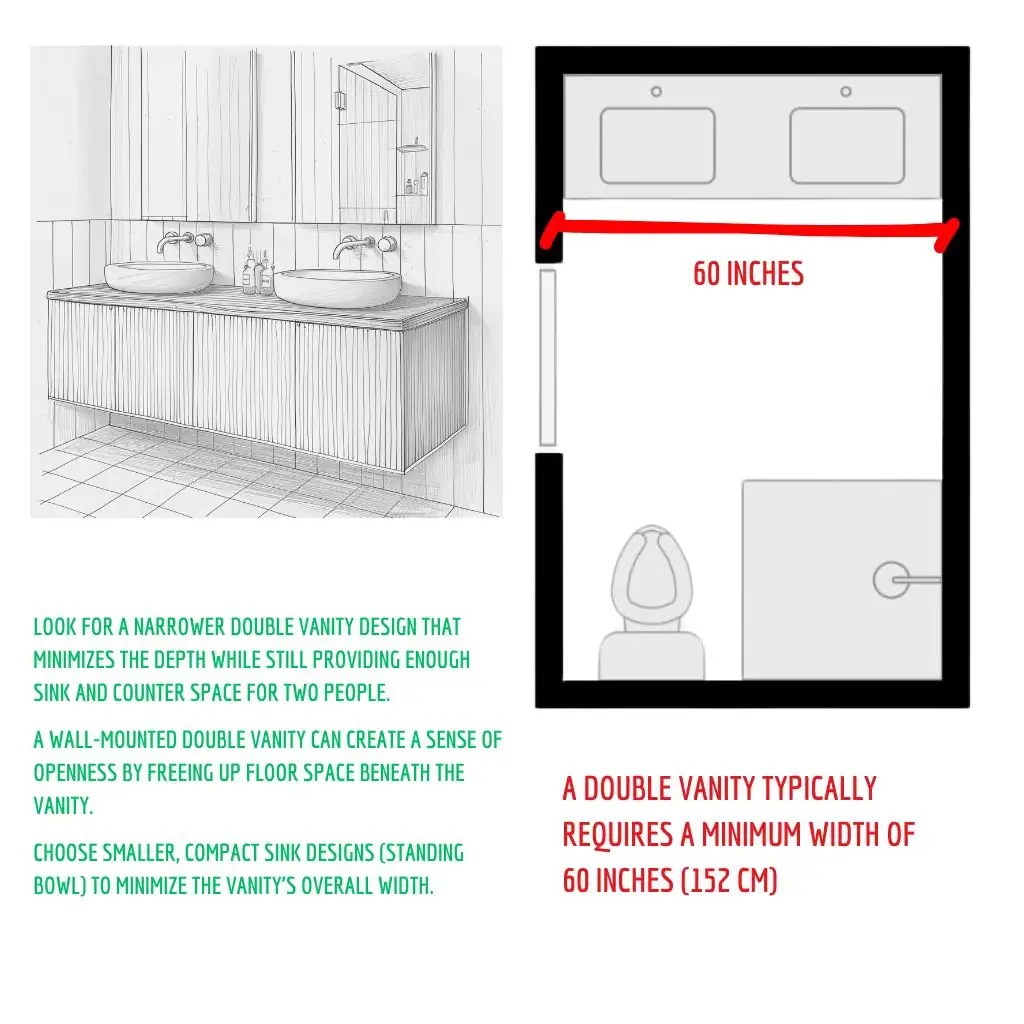 60 INCHES

LOOK FOR A NARROWER DOUBLE VANITY DESIGN THAT MINIMIZES THE DEPTH WHILE STILL PROVIDING ENOUGH SINK AND COUNTER SPACE FOR TWO PEOPLE.

A WALL-MOUNTED DOUBLE VANITY CAN CREATE A SENSE OF OPENNESS BY FREEING UP FLOOR SPACE BENEATH THE VANITY.

CHOOSE SMALLER, COMPACT SINK DESIGNS (STANDING BOWL) TO MINIMIZE THE VANITY'S OVERALL WIDTH.

A DOUBLE VANITY TYPICALLY REQUIRES A MINIMUM WIDTH OF 60 INCHES (152 CM)